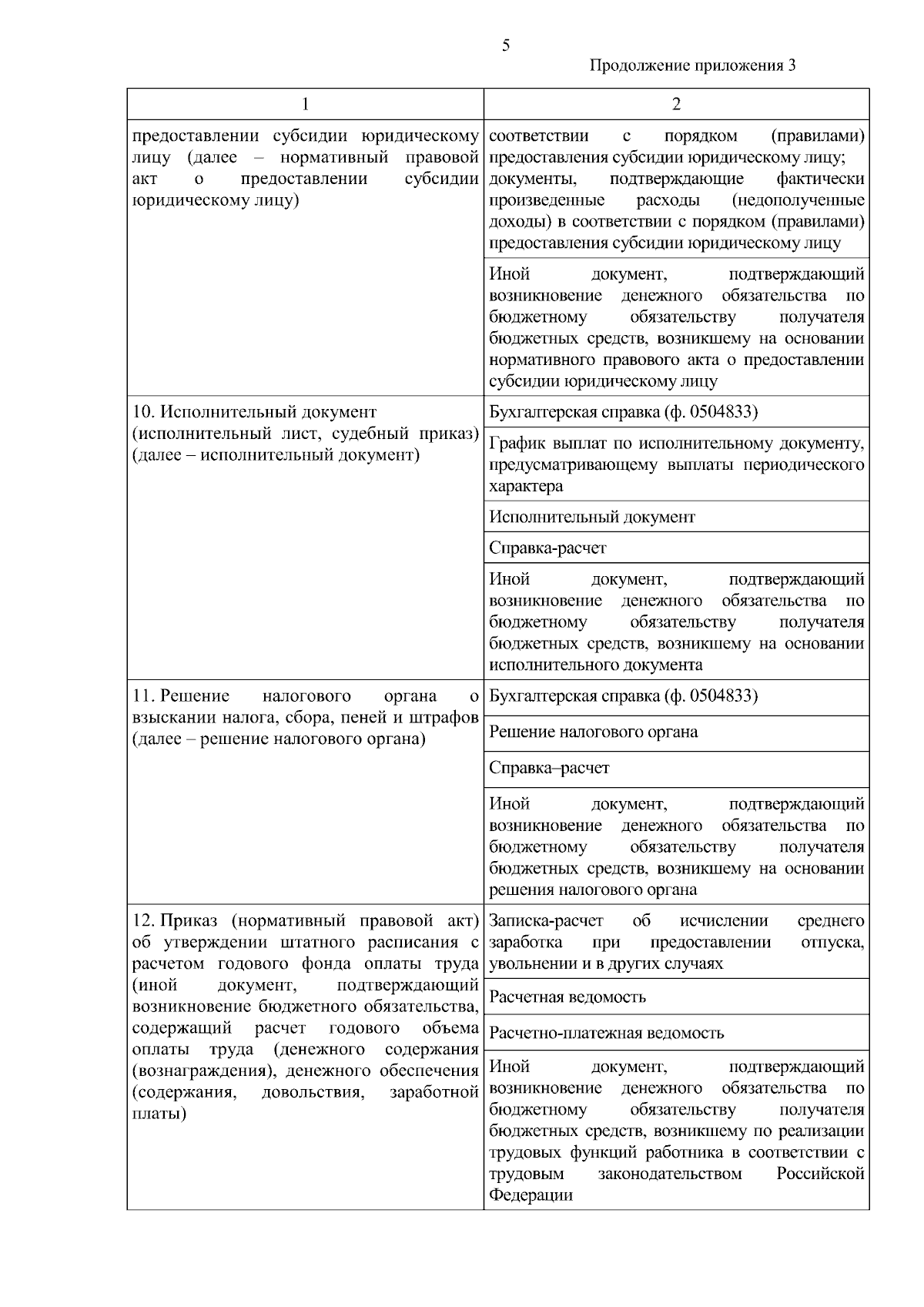 5

Продолжение приложения 3

| 1 | 2 |
|---|---|
| предоставлении субсидии юридическому лицу (далее – нормативный правовой акт о предоставлении субсидии юридическому лицу) | соответствии с порядком (правилами) предоставления субсидии юридическому лицу; документы, подтверждающие фактически произведенные расходы (недополученные доходы) в соответствии с порядком (правилами) предоставления субсидии юридическому лицу |
| | Иной документ, подтверждающий возникновение денежного обязательства по бюджетному обязательству получателя бюджетных средств, возникшему на основании нормативного правового акта о предоставлении субсидии юридическому лицу |
| 10. Исполнительный документ (исполнительный лист, судебный приказ) (далее – исполнительный документ) | Бухгалтерская справка (ф. 0504833) |
| | График выплат по исполнительному документу, предусматривающему выплаты периодического характера |
| | Исполнительный документ |
| | Справка-расчет |
| | Иной документ, подтверждающий возникновение денежного обязательства по бюджетному обязательству получателя бюджетных средств, возникшему на основании исполнительного документа |
| 11. Решение налогового органа о взыскании налога, сбора, пеней и штрафов (далее – решение налогового органа) | Бухгалтерская справка (ф. 0504833) |
| | Решение налогового органа |
| | Справка–расчет |
| | Иной документ, подтверждающий возникновение денежного обязательства по бюджетному обязательству получателя бюджетных средств, возникшему на основании решения налогового органа |
| 12. Приказ (нормативный правовой акт) об утверждении штатного расписания с расчетом годового фонда оплаты труда (иной документ, подтверждающий возникновение бюджетного обязательства, содержащий расчет годового объема оплаты труда (денежного содержания (вознаграждения), денежного обеспечения (содержания, довольствия, заработной платы) | Записка-расчет об исчислении среднего заработка при предоставлении отпуска, увольнении и в других случаях |
| | Расчетная ведомость |
| | Расчетно-платежная ведомость |
| | Иной документ, подтверждающий возникновение денежного обязательства по бюджетному обязательству получателя бюджетных средств, возникшему по реализации трудовых функций работника в соответствии с трудовым законодательством Российской Федерации |